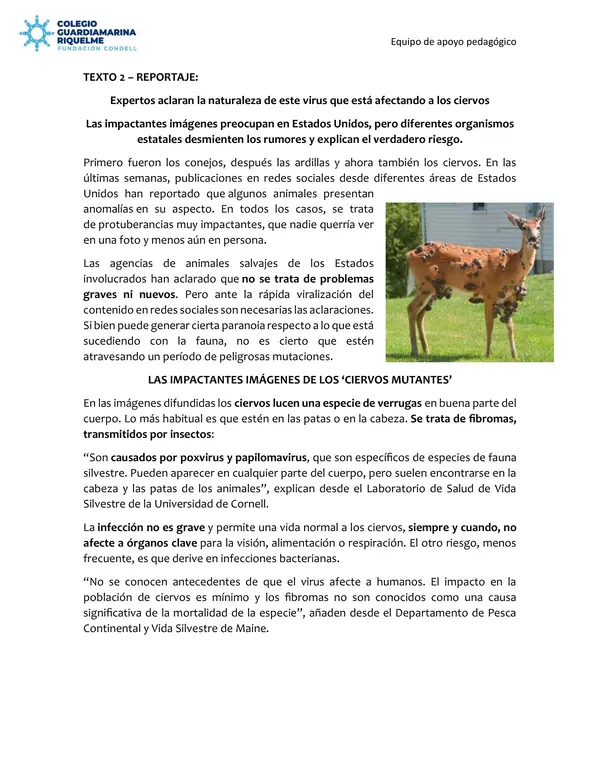 COLEGIO GUARDIAMARINA RIQUELME
FUNDACIÓN CONDELL

Equipo de apoyo pedagógico

TEXTO 2 – REPORTAJE:

Expertos aclaran la naturaleza de este virus que está afectando a los ciervos

Las impactantes imágenes preocupan en Estados Unidos, pero diferentes organismos estatales desmienten los rumores y explican el verdadero riesgo.

Primero fueron los conejos, después las ardillas y ahora también los ciervos. En las últimas semanas, publicaciones en redes sociales desde diferentes áreas de Estados Unidos han reportado que algunos animales presentan anomalías en su aspecto. En todos los casos, se trata de protuberancias muy impactantes, que nadie querría ver en una foto y menos aún en persona.

Las agencias de animales salvajes de los Estados involucrados han aclarado que no se trata de problemas graves ni nuevos. Pero ante la rápida viralización del contenido en redes sociales son necesarias las aclaraciones. Si bien puede generar cierta paranoia respecto a lo que está sucediendo con la fauna, no es cierto que estén atravesando un período de peligrosas mutaciones.

LAS IMPACTANTES IMÁGENES DE LOS 'CIERVOS MUTANTES'

En las imágenes difundidas los ciervos lucen una especie de verrugas en buena parte del cuerpo. Lo más habitual es que estén en las patas o en la cabeza. Se trata de fibromas, transmitidos por insectos:

"Son causados por poxvirus y papilomavirus, que son específicos de especies de fauna silvestre. Pueden aparecer en cualquier parte del cuerpo, pero suelen encontrarse en la cabeza y las patas de los animales", explican desde el Laboratorio de Salud de Vida Silvestre de la Universidad de Cornell.

La infección no es grave y permite una vida normal a los ciervos, siempre y cuando, no afecte a órganos clave para la visión, alimentación o respiración. El otro riesgo, menos frecuente, es que derive en infecciones bacterianas.

"No se conocen antecedentes de que el virus afecte a humanos. El impacto en la población de ciervos es mínimo y los fibromas no son conocidos como una causa significativa de la mortalidad de la especie", añaden desde el Departamento de Pesca Continental y Vida Silvestre de Maine.